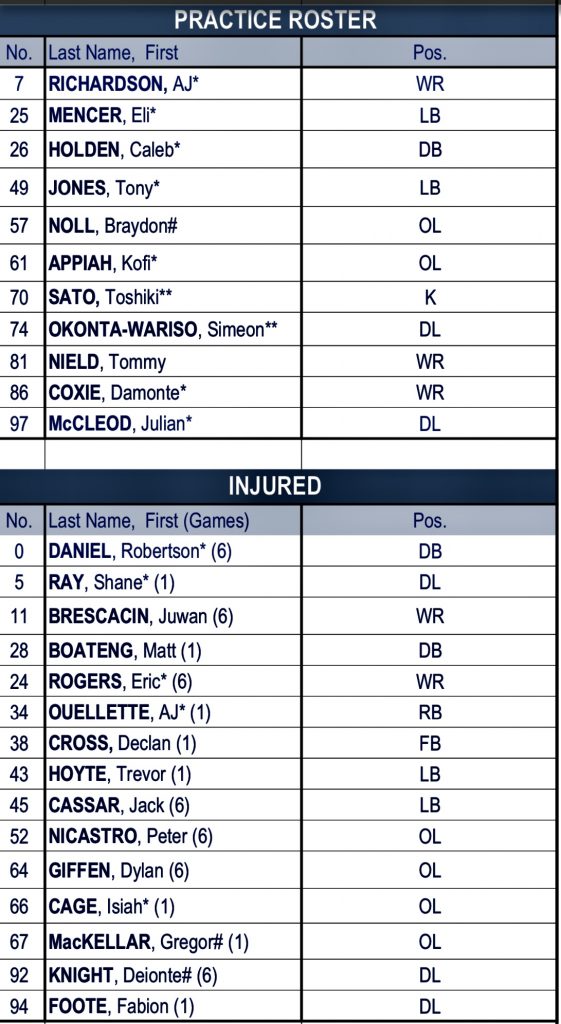 PRACTICE ROSTER

| No. | Last Name, First | Pos. |
|---|---|---|
| 7 | RICHARDSON, AJ* | WR |
| 25 | MENCER, Eli* | LB |
| 26 | HOLDEN, Caleb* | DB |
| 49 | JONES, Tony* | LB |
| 57 | NOLL, Braydon# | OL |
| 61 | APPIAH, Kofi* | OL |
| 70 | SATO, Toshiki** | K |
| 74 | OKONTA-WARISO, Simeon** | DL |
| 81 | NIELD, Tommy | WR |
| 86 | COXIE, Damonte* | WR |
| 97 | McCLEOD, Julian* | DL |

INJURED

| No. | Last Name, First (Games) | Pos. |
|---|---|---|
| 0 | DANIEL, Robertson* (6) | DB |
| 5 | RAY, Shane* (1) | DL |
| 11 | BRESCACIN, Juwan (6) | WR |
| 28 | BOATENG, Matt (1) | DB |
| 24 | ROGERS, Eric* (6) | WR |
| 34 | OUELLETTE, AJ* (1) | RB |
| 38 | CROSS, Declan (1) | FB |
| 43 | HOYTE, Trevor (1) | LB |
| 45 | CASSAR, Jack (6) | LB |
| 52 | NICASTRO, Peter (6) | OL |
| 64 | GIFFEN, Dylan (6) | OL |
| 66 | CAGE, Isiah* (1) | OL |
| 67 | MacKELLAR, Gregor# (1) | OL |
| 92 | KNIGHT, Deionte# (6) | DL |
| 94 | FOOTE, Fabion (1) | DL |